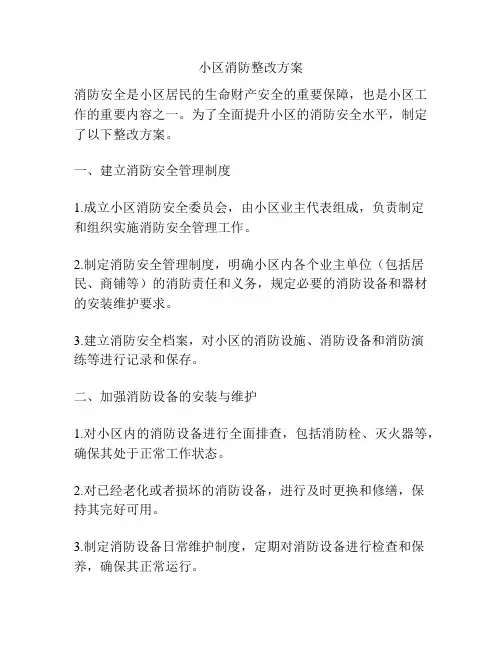 小区消防整改方案

消防安全是小区居民的生命财产安全的重要保障，也是小区工作的重要内容之一。为了全面提升小区的消防安全水平，制定了以下整改方案。

一、建立消防安全管理制度

1.成立小区消防安全委员会，由小区业主代表组成，负责制定和组织实施消防安全管理工作。

2.制定消防安全管理制度，明确小区内各个业主单位（包括居民、商铺等）的消防责任和义务，规定必要的消防设备和器材的安装维护要求。

3.建立消防安全档案，对小区的消防设施、消防设备和消防演练等进行记录和保存。

二、加强消防设备的安装与维护

1.对小区内的消防设备进行全面排查，包括消防栓、灭火器等，确保其处于正常工作状态。

2.对已经老化或者损坏的消防设备，进行及时更换和修缮，保持其完好可用。

3.制定消防设备日常维护制度，定期对消防设备进行检查和保养，确保其正常运行。